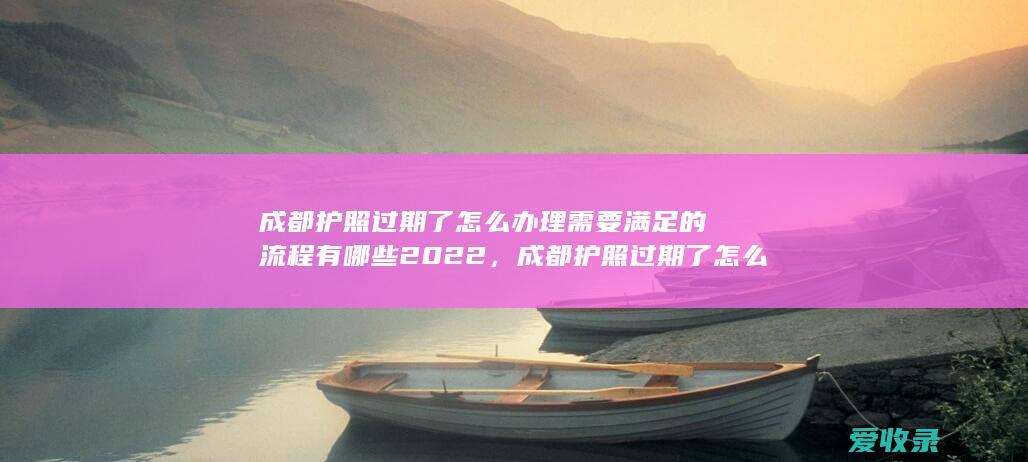 成都护照过期了怎么办理需要满足的流程有哪些2022，成都护照过期了怎么

爱收录